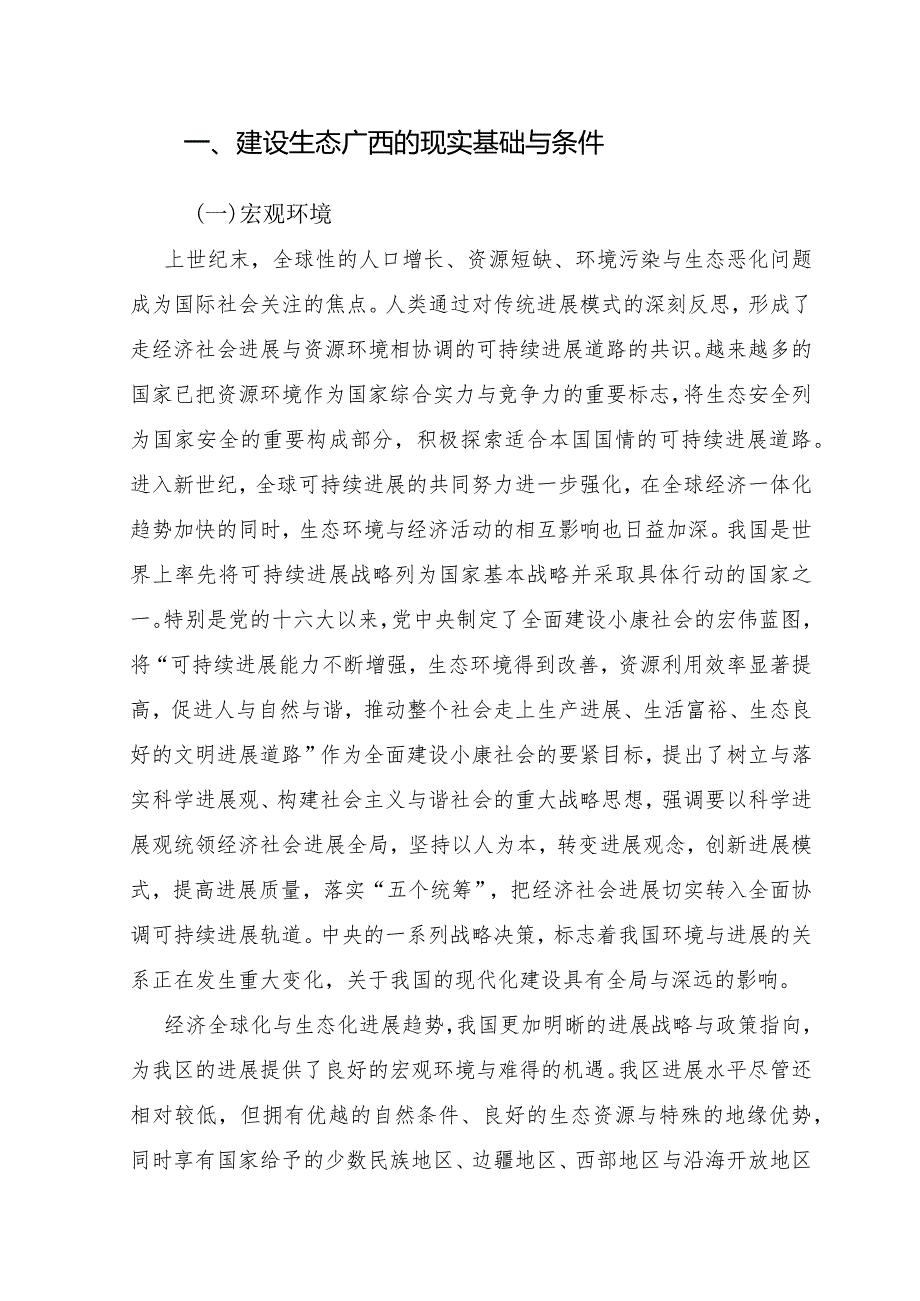 一、建设生态广西的现实基础与条件

(一)宏观环境

上世纪末，全球性的人口增长、资源短缺、环境污染与生态恶化问题成为国际社会关注的焦点。人类通过对传统进展模式的深刻反思，形成了走经济社会进展与资源环境相协调的可持续进展道路的共识。越来越多的国家已把资源环境作为国家综合实力与竞争力的重要标志，将生态安全列为国家安全的重要构成部分，积极探索适合本国国情的可持续进展道路。进入新世纪，全球可持续进展的共同努力进一步强化，在全球经济一体化趋势加快的同时，生态环境与经济活动的相互影响也日益加深。我国是世界上率先将可持续进展战略列为国家基本战略并采取具体行动的国家之一。特别是党的十六大以来，党中央制定了全面建设小康社会的宏伟蓝图，将“可持续进展能力不断增强，生态环境得到改善，资源利用效率显著提高，促进人与自然与谐，推动整个社会走上生产进展、生活富裕、生态良好的文明进展道路”作为全面建设小康社会的要紧目标，提出了树立与落实科学进展观、构建社会主义与谐社会的重大战略思想，强调要以科学进展观统领经济社会进展全局，坚持以人为本，转变进展观念，创新进展模式，提高进展质量，落实“五个统筹”，把经济社会进展切实转入全面协调可持续进展轨道。中央的一系列战略决策，标志着我国环境与进展的关系正在发生重大变化，关于我国的现代化建设具有全局与深远的影响。

经济全球化与生态化进展趋势，我国更加明晰的进展战略与政策指向，为我区的进展提供了良好的宏观环境与难得的机遇。我区进展水平尽管还相对较低，但拥有优越的自然条件、良好的生态资源与特殊的地缘优势，同时享有国家给予的少数民族地区、边疆地区、西部地区与沿海开放地区